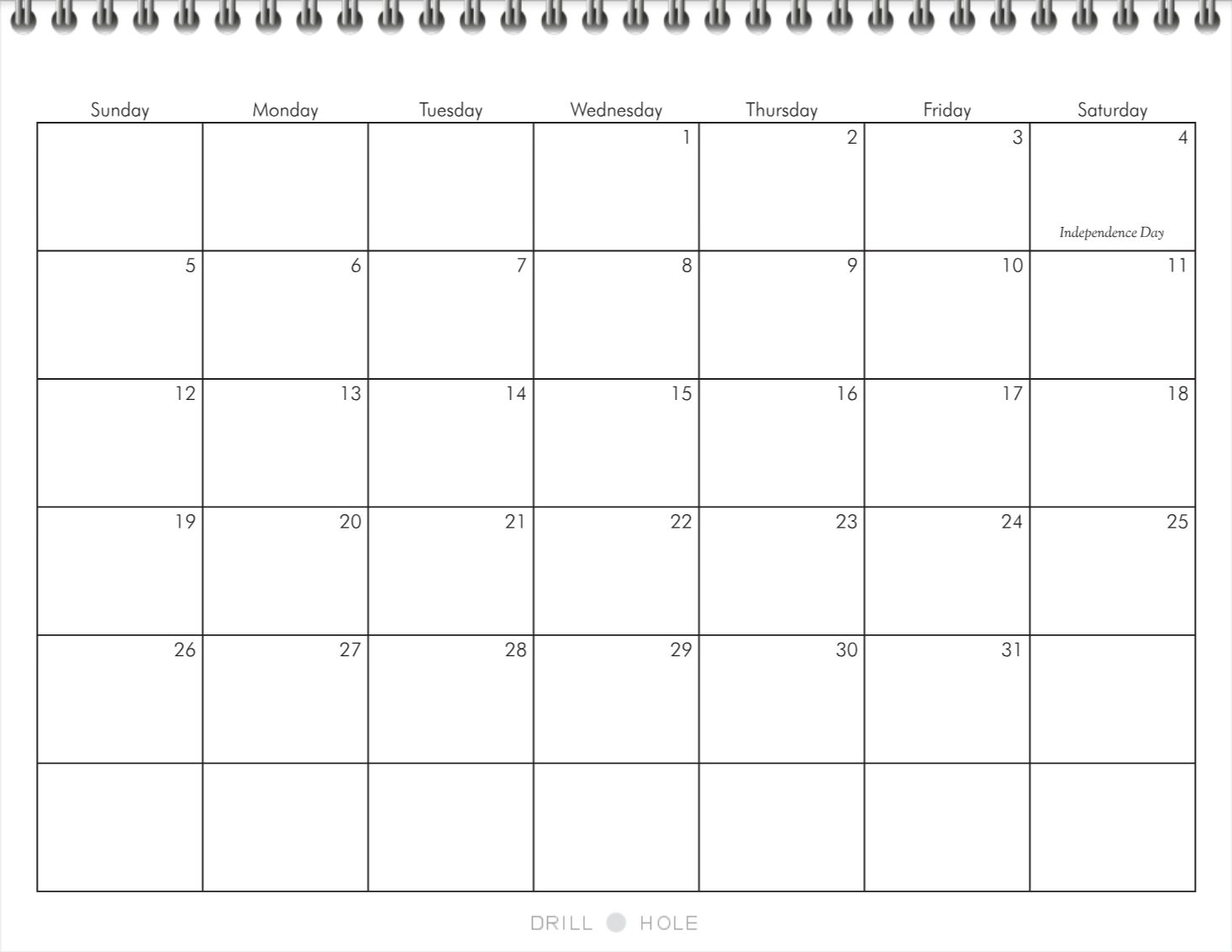 | Sunday | Monday | Tuesday | Wednesday | Thursday | Friday | Saturday |
|---|---|---|---|---|---|---|
| | | | 1 | 2 | 3 | 4 Independence Day |
| 5 | 6 | 7 | 8 | 9 | 10 | 11 |
| 12 | 13 | 14 | 15 | 16 | 17 | 18 |
| 19 | 20 | 21 | 22 | 23 | 24 | 25 |
| 26 | 27 | 28 | 29 | 30 | 31 | |
| | | | | | | |

DRILL HOLE